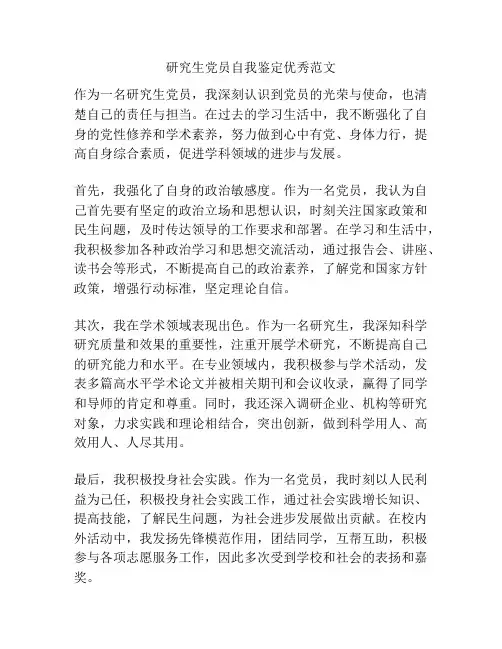 研究生党员自我鉴定优秀范文

作为一名研究生党员，我深刻认识到党员的光荣与使命，也清楚自己的责任与担当。在过去的学习生活中，我不断强化了自身的党性修养和学术素养，努力做到心中有党、身体力行，提高自身综合素质，促进学科领域的进步与发展。

首先，我强化了自身的政治敏感度。作为一名党员，我认为自己首先要有坚定的政治立场和思想认识，时刻关注国家政策和民生问题，及时传达领导的工作要求和部署。在学习和生活中，我积极参加各种政治学习和思想交流活动，通过报告会、讲座、读书会等形式，不断提高自己的政治素养，了解党和国家方针政策，增强行动标准，坚定理论自信。

其次，我在学术领域表现出色。作为一名研究生，我深知科学研究质量和效果的重要性，注重开展学术研究，不断提高自己的研究能力和水平。在专业领域内，我积极参与学术活动，发表多篇高水平学术论文并被相关期刊和会议收录，赢得了同学和导师的肯定和尊重。同时，我还深入调研企业、机构等研究对象，力求实践和理论相结合，突出创新，做到科学用人、高效用人、人尽其用。

最后，我积极投身社会实践。作为一名党员，我时刻以人民利益为己任，积极投身社会实践工作，通过社会实践增长知识、提高技能，了解民生问题，为社会进步发展做出贡献。在校内外活动中，我发扬先锋模范作用，团结同学，互帮互助，积极参与各项志愿服务工作，因此多次受到学校和社会的表扬和嘉奖。